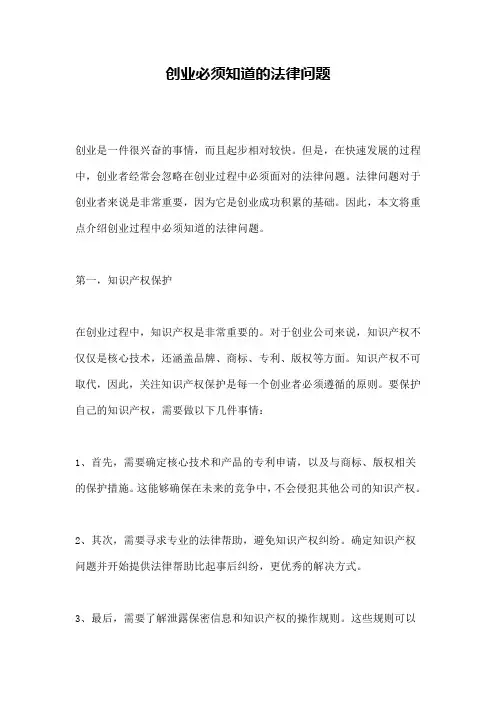 创业必须知道的法律问题

创业是一件很兴奋的事情，而且起步相对较快。但是，在快速发展的过程中，创业者经常会忽略在创业过程中必须面对的法律问题。法律问题对于创业者来说是非常重要，因为它是创业成功积累的基础。因此，本文将重点介绍创业过程中必须知道的法律问题。

第一，知识产权保护

在创业过程中，知识产权是非常重要的。对于创业公司来说，知识产权不仅仅是核心技术，还涵盖品牌、商标、专利、版权等方面。知识产权不可取代，因此，关注知识产权保护是每一个创业者必须遵循的原则。要保护自己的知识产权，需要做以下几件事情：

1、首先，需要确定核心技术和产品的专利申请，以及与商标、版权相关的保护措施。这能够确保在未来的竞争中，不会侵犯其他公司的知识产权。

2、其次，需要寻求专业的法律帮助，避免知识产权纠纷。确定知识产权问题并开始提供法律帮助比起事后纠纷，更优秀的解决方式。

3、最后，需要了解泄露保密信息和知识产权的操作规则。这些规则可以